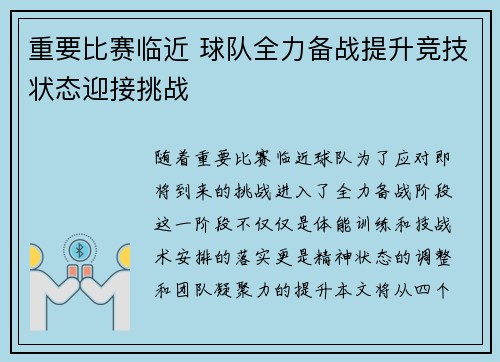 重要比赛临近 球队全力备战提升竞技状态迎接挑战

随着重要比赛临近球队为了应对即将到来的挑战进入了全力备战阶段这一阶段不仅仅是体能训练和技战术安排的落实更是精神状态的调整和团队凝聚力的提升本文将从四个